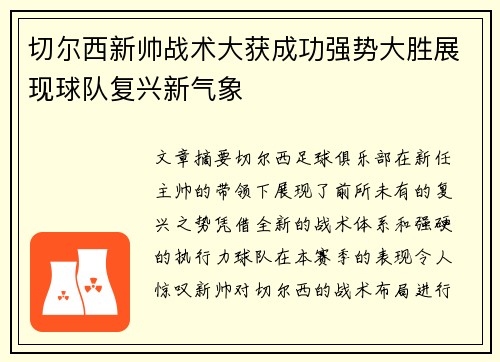 切尔西新帅战术大获成功强势大胜展现球队复兴新气象

文章摘要切尔西足球俱乐部在新任主帅的带领下展现了前所未有的复兴之势凭借全新的战术体系和强硬的执行力球队在本赛季的表现令人惊叹新帅对切尔西的战术布局进行